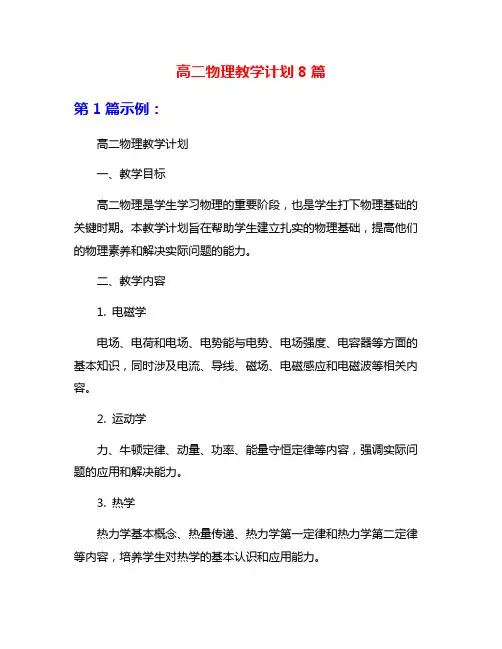 高二物理教学计划 8 篇

第 1 篇示例：

高二物理教学计划

一、教学目标

高二物理是学生学习物理的重要阶段，也是学生打下物理基础的关键时期。本教学计划旨在帮助学生建立扎实的物理基础，提高他们的物理素养和解决实际问题的能力。

二、教学内容

1. 电磁学

电场、电荷和电场、电势能与电势、电场强度、电容器等方面的基本知识，同时涉及电流、导线、磁场、电磁感应和电磁波等相关内容。

2. 运动学

力、牛顿定律、动量、功率、能量守恒定律等内容，强调实际问题的应用和解决能力。

3. 热学

热力学基本概念、热量传递、热力学第一定律和热力学第二定律等内容，培养学生对热学的基本认识和应用能力。